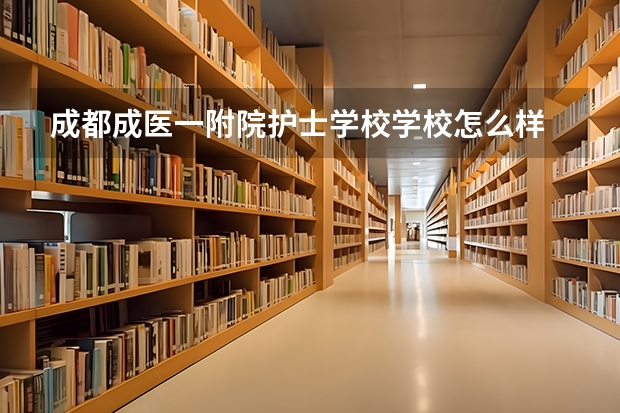 成都成医一附院护士学校学校怎么样